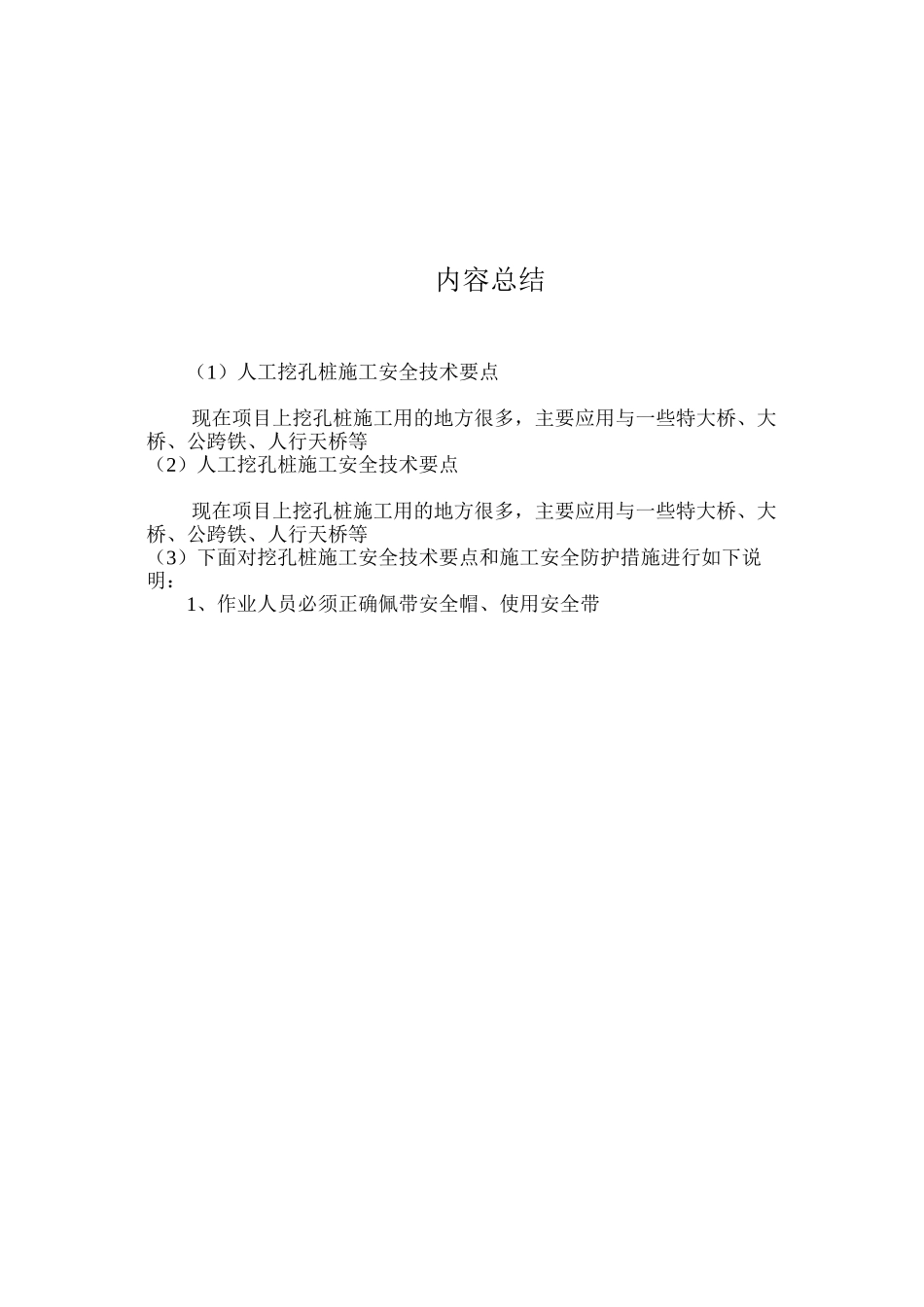 内容总结

（1）人工挖孔桩施工安全技术要点

现在项目上挖孔桩施工用的地方很多，主要应用与一些特大桥、大桥、公跨铁、人行天桥等
（2）人工挖孔桩施工安全技术要点

现在项目上挖孔桩施工用的地方很多，主要应用与一些特大桥、大桥、公跨铁、人行天桥等
（3）下面对挖孔桩施工安全技术要点和施工安全防护措施进行如下说明：
1、作业人员必须正确佩带安全帽、使用安全带